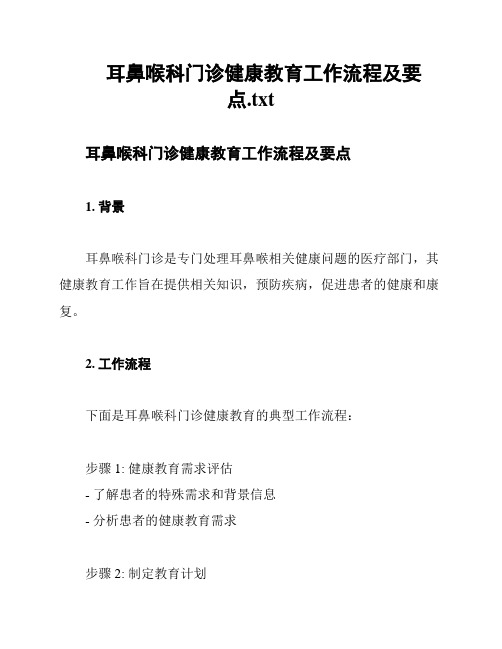 耳鼻喉科门诊健康教育工作流程及要点.txt

耳鼻喉科门诊健康教育工作流程及要点

1. 背景

耳鼻喉科门诊是专门处理耳鼻喉相关健康问题的医疗部门，其健康教育工作旨在提供相关知识，预防疾病，促进患者的健康和康复。

2. 工作流程

下面是耳鼻喉科门诊健康教育的典型工作流程：

步骤 1: 健康教育需求评估
- 了解患者的特殊需求和背景信息
- 分析患者的健康教育需求

步骤 2: 制定教育计划